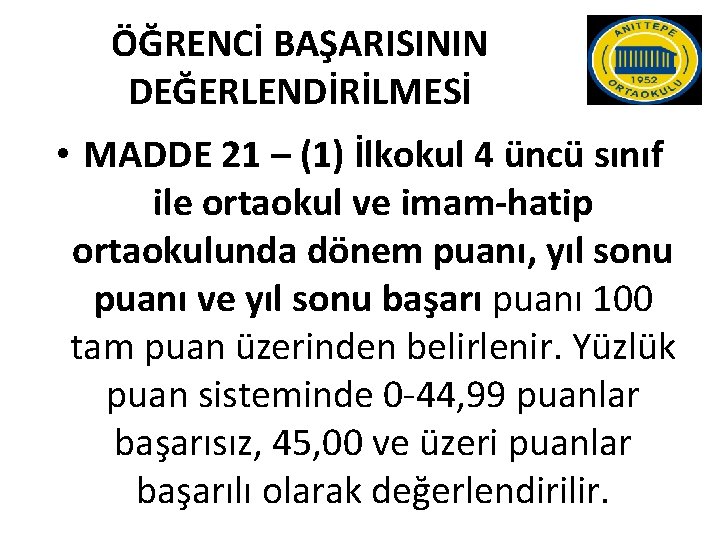 ÖĞRENCİ BAŞARISININ DEĞERLENDİRİLMESİ

ANITTEPE
1952
ORTAOKULU

• MADDE 21 – (1) İlkokul 4 üncü sınıf ile ortaokul ve imam-hatip ortaokulunda dönem puanı, yıl sonu puanı ve yıl sonu başarı puanı 100 tam puan üzerinden belirlenir. Yüzlük puan sisteminde 0-44,99 puanlar başarısız, 45,00 ve üzeri puanlar başarılı olarak değerlendirilir.